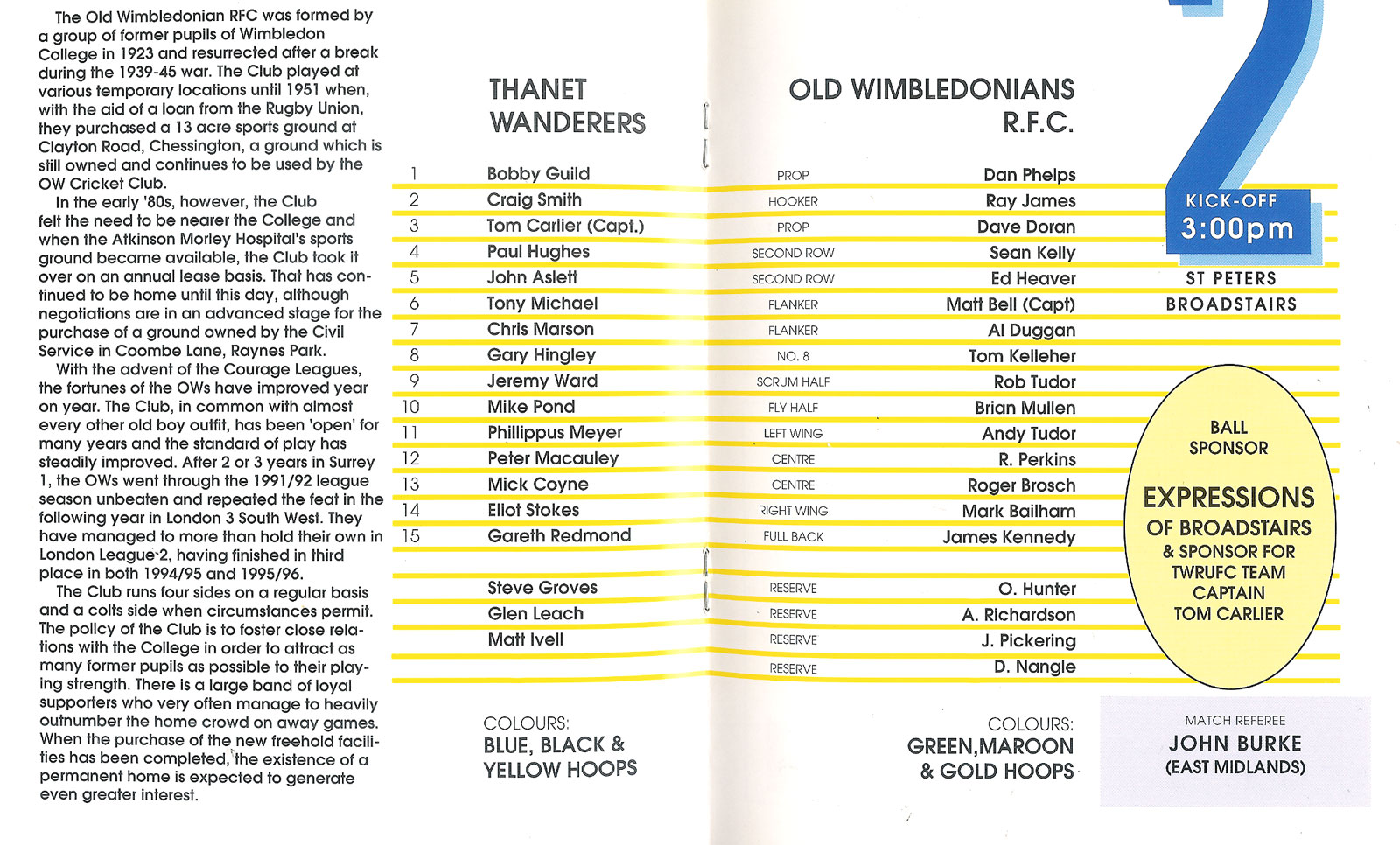 The Old Wimbledonian RFC was formed by a group of former pupils of Wimbledon College in 1923 and resurrected after a break during the 1939-45 war. The Club played at various temporary locations until 1951 when, with the aid of a loan from the Rugby Union, they purchased a 13 acre sports ground at Clayton Road, Chessington, a ground which is still owned and continues to be used by the OW Cricket Club.

In the early '80s, however, the Club felt the need to be nearer the College and when the Atkinson Morley Hospital's sports ground became available, the Club took it over on an annual lease basis. That has continued to be home until this day, although negotiations are in an advanced stage for the purchase of a ground owned by the Civil Service in Coombe Lane, Raynes Park.

With the advent of the Courage Leagues, the fortunes of the OWs have improved year on year. The Club, in common with almost every other old boy outfit, has been 'open' for many years and the standard of play has steadily improved. After 2 or 3 years in Surrey 1, the OWs went through the 1991/92 league season unbeaten and repeated the feat in the following year in London 3 South West. They have managed to more than hold their own in London League 2, having finished in third place in both 1994/95 and 1995/96.

The Club runs four sides on a regular basis and a colts side when circumstances permit. The policy of the Club is to foster close relations with the College in order to attract as many former pupils as possible to their playing strength. There is a large band of loyal supporters who very often manage to heavily outnumber the home crowd on away games. When the purchase of the new freehold facilities has been completed, the existence of a permanent home is expected to generate even greater interest.

| | THANET WANDERERS | | OLD WIMBLEDONIANS R.F.C. |
|---|---|---|---|
| 1 | Bobby Guild | PROP | Dan Phelps |
| 2 | Craig Smith | HOOKER | Ray James |
| 3 | Tom Carlier (Capt.) | PROP | Dave Doran |
| 4 | Paul Hughes | SECOND ROW | Sean Kelly |
| 5 | John Aslett | SECOND ROW | Ed Heaver |
| 6 | Tony Michael | FLANKER | Matt Bell (Capt) |
| 7 | Chris Marson | FLANKER | Al Duggan |
| 8 | Gary Hingley | NO. 8 | Tom Kelleher |
| 9 | Jeremy Ward | SCRUM HALF | Rob Tudor |
| 10 | Mike Pond | FLY HALF | Brian Mullen |
| 11 | Phillippus Meyer | LEFT WING | Andy Tudor |
| 12 | Peter Macauley | CENTRE | R. Perkins |
| 13 | Mick Coyne | CENTRE | Roger Brosch |
| 14 | Eliot Stokes | RIGHT WING | Mark Bailham |
| 15 | Gareth Redmond | FULL BACK | James Kennedy |
| | Steve Groves | RESERVE | O. Hunter |
| | Glen Leach | RESERVE | A. Richardson |
| | Matt Ivell | RESERVE | J. Pickering |
| | | RESERVE | D. Nangle |

COLOURS:
BLUE, BLACK & YELLOW HOOPS

COLOURS:
GREEN,MAROON & GOLD HOOPS

2

KICK-OFF
3:00pm

ST PETERS
BROADSTAIRS

BALL SPONSOR
EXPRESSIONS OF BROADSTAIRS
& SPONSOR FOR TWRUFC TEAM CAPTAIN TOM CARLIER

MATCH REFEREE
JOHN BURKE
(EAST MIDLANDS)